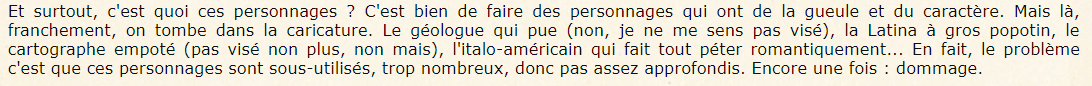 Et surtout, c'est quoi ces personnages ? C'est bien de faire des personnages qui ont de la gueule et du caractère. Mais là, franchement, on tombe dans la caricature. Le géologue qui pue (non, je ne me sens pas visé), la Latina à gros popotin, le cartographe empoté (pas visé non plus, non mais), l'italo-américain qui fait tout péter romantiquement... En fait, le problème c'est que ces personnages sont sous-utilisés, trop nombreux, donc pas assez approfondis. Encore une fois : dommage.